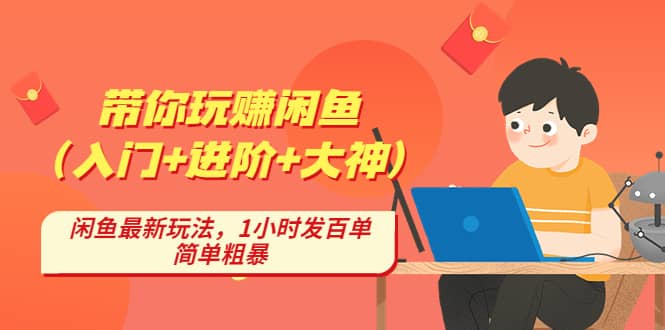 带你玩赚闲鱼
（入门+进阶+大神）

闲鱼最新玩法，1小时发百单
简单粗暴